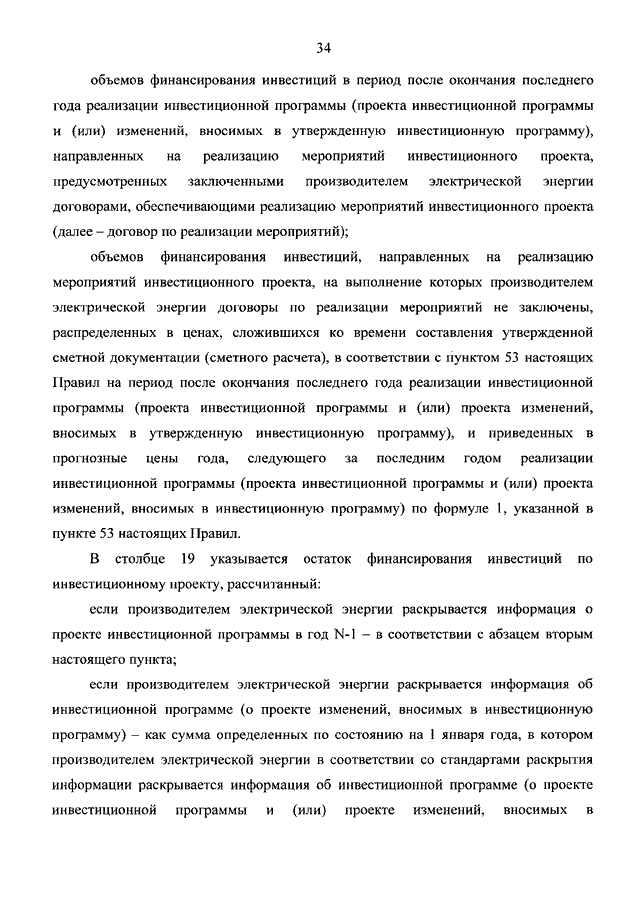 34

объемов финансирования инвестиций в период после окончания последнего года реализации инвестиционной программы (проекта инвестиционной программы и (или) изменений, вносимых в утвержденную инвестиционную программу), направленных на реализацию мероприятий инвестиционного проекта, предусмотренных заключенными производителем электрической энергии договорами, обеспечивающими реализацию мероприятий инвестиционного проекта (далее – договор по реализации мероприятий);

объемов финансирования инвестиций, направленных на реализацию мероприятий инвестиционного проекта, на выполнение которых производителем электрической энергии договоры по реализации мероприятий не заключены, распределенных в ценах, сложившихся ко времени составления утвержденной сметной документации (сметного расчета), в соответствии с пунктом 53 настоящих Правил на период после окончания последнего года реализации инвестиционной программы (проекта инвестиционной программы и (или) проекта изменений, вносимых в утвержденную инвестиционную программу), и приведенных в прогнозные цены года, следующего за последним годом реализации инвестиционной программы (проекта инвестиционной программы и (или) проекта изменений, вносимых в инвестиционную программу) по формуле 1, указанной в пункте 53 настоящих Правил.

В столбце 19 указывается остаток финансирования инвестиций по инвестиционному проекту, рассчитанный:

если производителем электрической энергии раскрывается информация о проекте инвестиционной программы в год N-1 – в соответствии с абзацем вторым настоящего пункта;

если производителем электрической энергии раскрывается информация об инвестиционной программе (о проекте изменений, вносимых в инвестиционную программу) – как сумма определенных по состоянию на 1 января года, в котором производителем электрической энергии в соответствии со стандартами раскрытия информации раскрывается информация об инвестиционной программе (о проекте инвестиционной программы и (или) проекте изменений, вносимых в